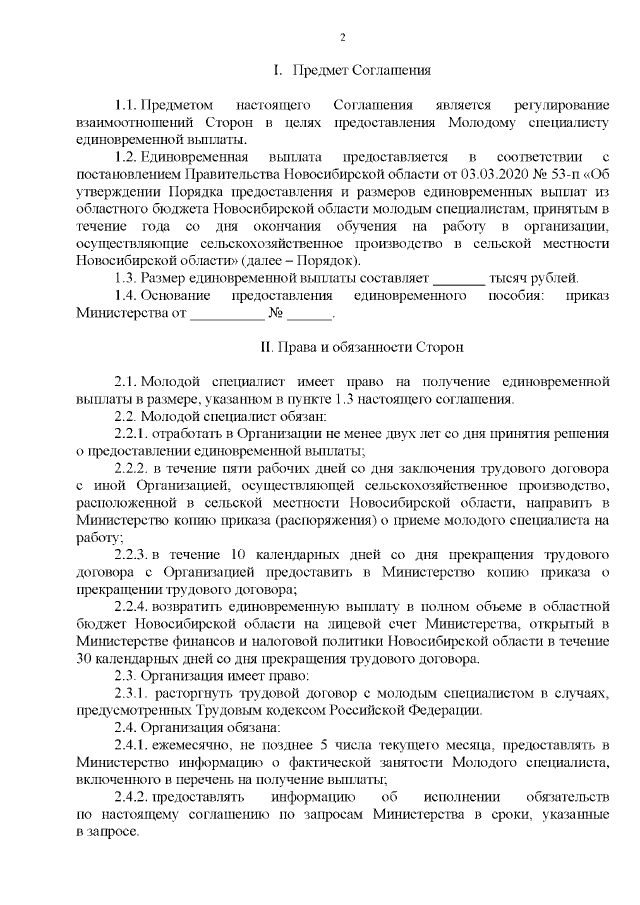 2

I. Предмет Соглашения

1.1. Предметом настоящего Соглашения является регулирование взаимоотношений Сторон в целях предоставления Молодому специалисту единовременной выплаты.

1.2. Единовременная выплата предоставляется в соответствии с постановлением Правительства Новосибирской области от 03.03.2020 № 53-п «Об утверждении Порядка предоставления и размеров единовременных выплат из областного бюджета Новосибирской области молодым специалистам, принятым в течение года со дня окончания обучения на работу в организации, осуществляющие сельскохозяйственное производство в сельской местности Новосибирской области» (далее – Порядок).

1.3. Размер единовременной выплаты составляет _______ тысяч рублей.

1.4. Основание предоставления единовременного пособия: приказ Министерства от __________ № ______.

II. Права и обязанности Сторон

2.1. Молодой специалист имеет право на получение единовременной выплаты в размере, указанном в пункте 1.3 настоящего соглашения.

2.2. Молодой специалист обязан:

2.2.1. отработать в Организации не менее двух лет со дня принятия решения о предоставлении единовременной выплаты;

2.2.2. в течение пяти рабочих дней со дня заключения трудового договора с иной Организацией, осуществляющей сельскохозяйственное производство, расположенной в сельской местности Новосибирской области, направить в Министерство копию приказа (распоряжения) о приеме молодого специалиста на работу;

2.2.3. в течение 10 календарных дней со дня прекращения трудового договора с Организацией предоставить в Министерство копию приказа о прекращении трудового договора;

2.2.4. возвратить единовременную выплату в полном объеме в областной бюджет Новосибирской области на лицевой счет Министерства, открытый в Министерстве финансов и налоговой политики Новосибирской области в течение 30 календарных дней со дня прекращения трудового договора.

2.3. Организация имеет право:

2.3.1. расторгнуть трудовой договор с молодым специалистом в случаях, предусмотренных Трудовым кодексом Российской Федерации.

2.4. Организация обязана:

2.4.1. ежемесячно, не позднее 5 числа текущего месяца, предоставлять в Министерство информацию о фактической занятости Молодого специалиста, включенного в перечень на получение выплаты;

2.4.2. предоставлять информацию об исполнении обязательств по настоящему соглашению по запросам Министерства в сроки, указанные в запросе.